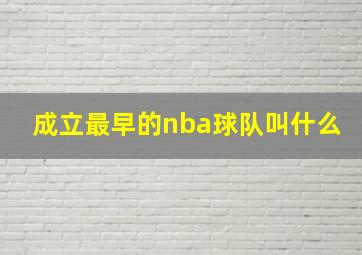 成立最早的nba球队叫什么